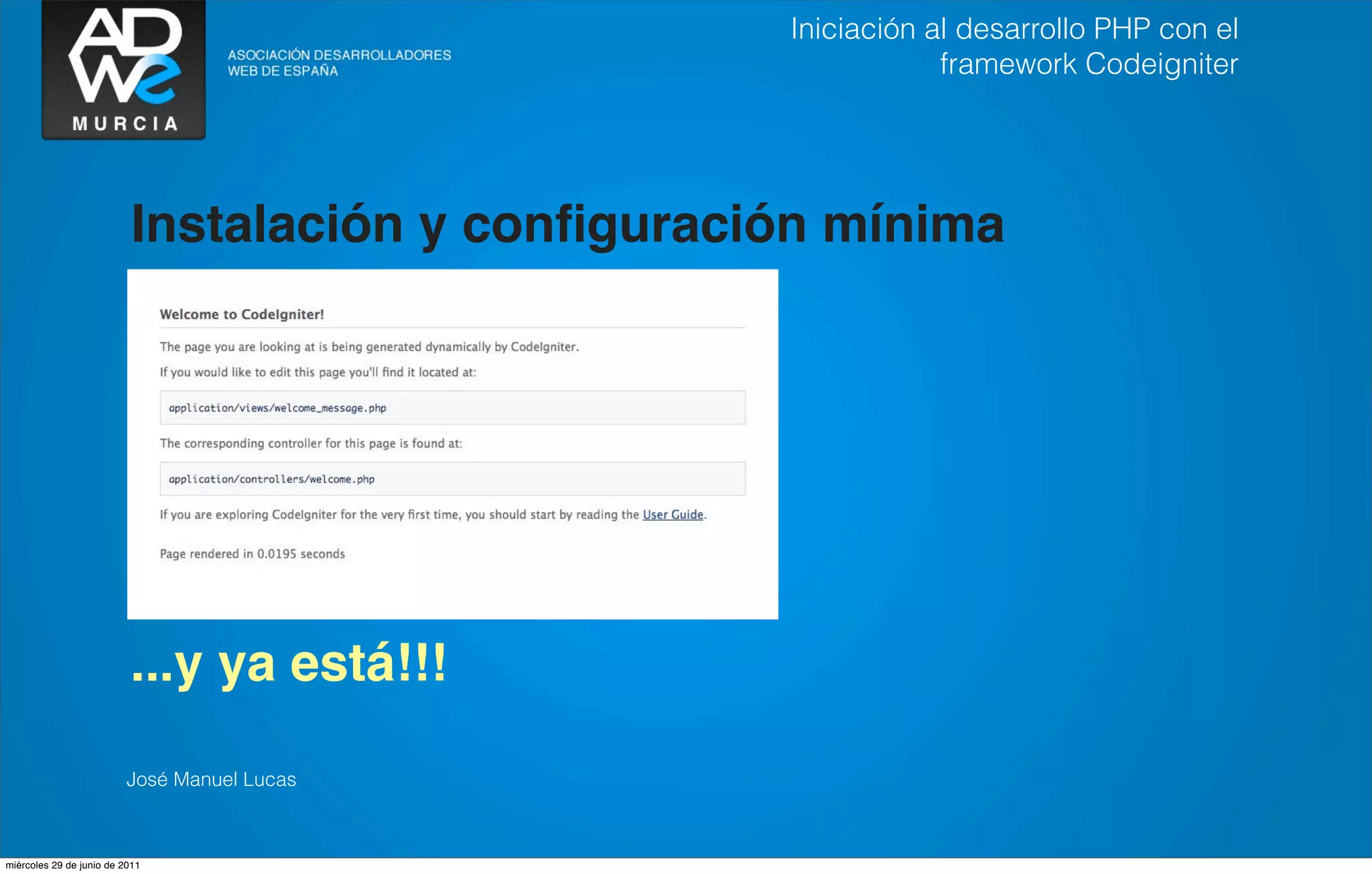 ADWe
MURCIA

ASOCIACIÓN DESARROLLADORES WEB DE ESPAÑA

Iniciación al desarrollo PHP con el framework Codeigniter

Instalación y configuración mínima

Welcome to CodeIgniter!

The page you are looking at is being generated dynamically by CodeIgniter.

If you would like to edit this page you'll find it located at:

application/views/welcome_message.php

The corresponding controller for this page is found at:

application/controllers/welcome.php

If you are exploring CodeIgniter for the very first time, you should start by reading the User Guide.

Page rendered in 0.0195 seconds

...y ya está!!!

José Manuel Lucas

miércoles 29 de junio de 2011